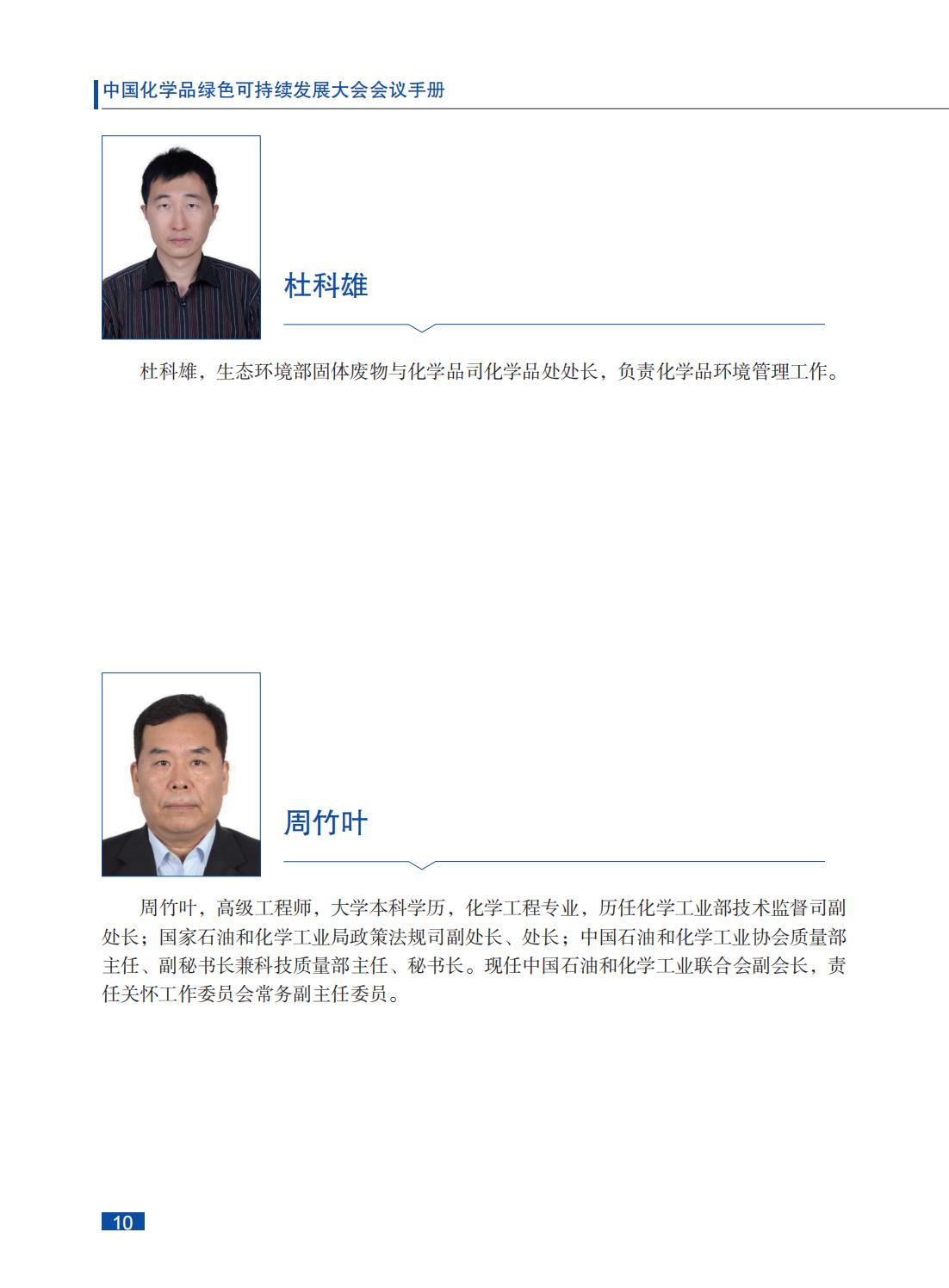 中国化学品绿色可持续发展大会会议手册

杜科雄

杜科雄，生态环境部固体废物与化学品司化学品处处长，负责化学品环境管理工作。

周竹叶

周竹叶，高级工程师，大学本科学历，化学工程专业，历任化学工业部技术监督司副处长；国家石油和化学工业局政策法规司副处长、处长；中国石油和化学工业协会质量部主任、副秘书长兼科技质量部主任、秘书长。现任中国石油和化学工业联合会副会长，责任关怀工作委员会常务副主任委员。

10